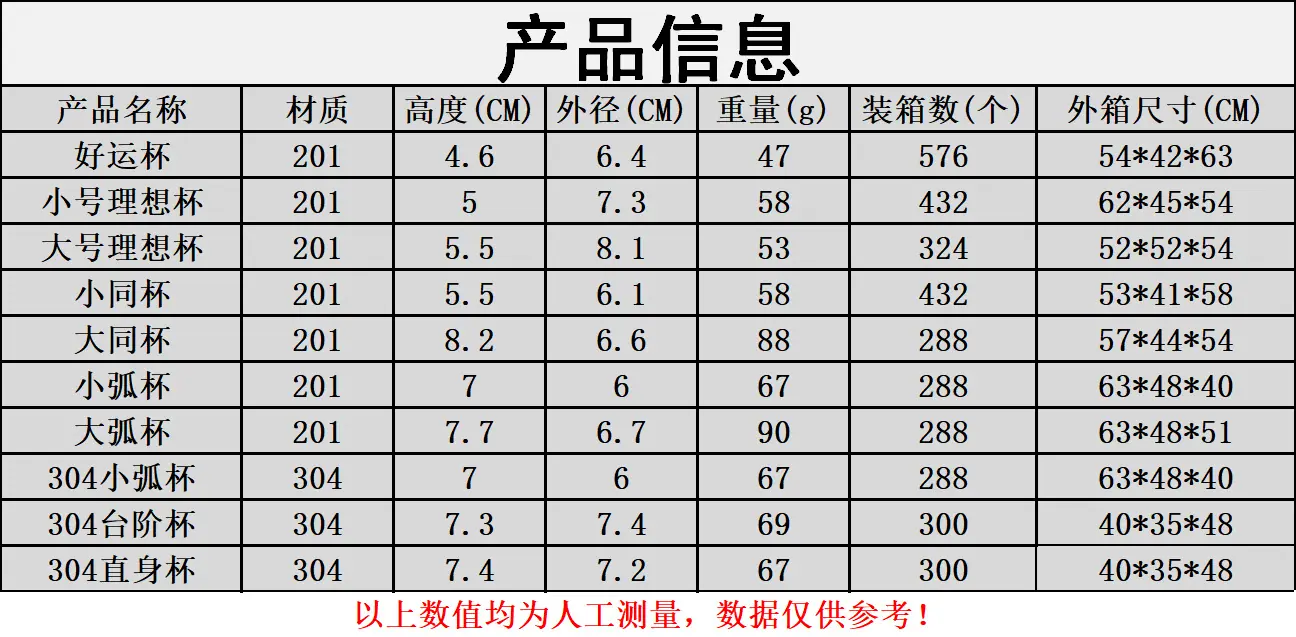 产品信息

| 产品名称 | 材质 | 高度(CM) | 外径(CM) | 重量(g) | 装箱数(个) | 外箱尺寸(CM) |
|---|---|---|---|---|---|---|
| 好运杯 | 201 | 4.6 | 6.4 | 47 | 576 | 54*42*63 |
| 小号理想杯 | 201 | 5 | 7.3 | 58 | 432 | 62*45*54 |
| 大号理想杯 | 201 | 5.5 | 8.1 | 53 | 324 | 52*52*54 |
| 小同杯 | 201 | 5.5 | 6.1 | 58 | 432 | 53*41*58 |
| 大同杯 | 201 | 8.2 | 6.6 | 88 | 288 | 57*44*54 |
| 小弧杯 | 201 | 7 | 6 | 67 | 288 | 63*48*40 |
| 大弧杯 | 201 | 7.7 | 6.7 | 90 | 288 | 63*48*51 |
| 304小弧杯 | 304 | 7 | 6 | 67 | 288 | 63*48*40 |
| 304台阶杯 | 304 | 7.3 | 7.4 | 69 | 300 | 40*35*48 |
| 304直身杯 | 304 | 7.4 | 7.2 | 67 | 300 | 40*35*48 |

以上数值均为人工测量，数据仅供参考！